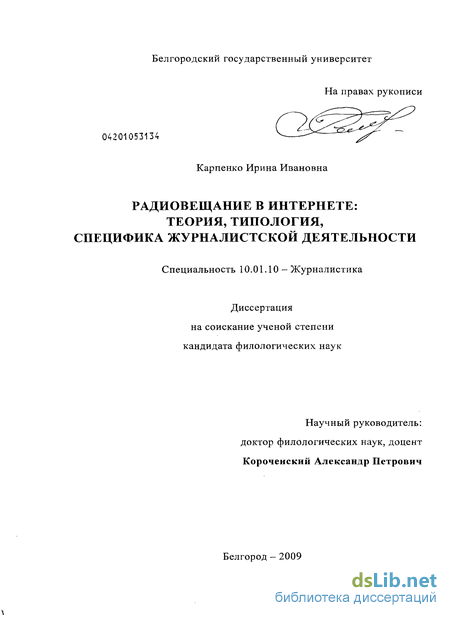 Белгородский государственный университет

На правах рукописи

04201053134

Карпенко Ирина Ивановна

РАДИОВЕЩАНИЕ В ИНТЕРНЕТЕ: ТЕОРИЯ, ТИПОЛОГИЯ, СПЕЦИФИКА ЖУРНАЛИСТСКОЙ ДЕЯТЕЛЬНОСТИ

Специальность 10.01.10 – Журналистика

Диссертация
на соискание ученой степени
кандидата филологических наук

Научный руководитель:
доктор филологических наук, доцент
Короченский Александр Петрович

Белгород – 2009

dsLib.net
библиотека диссертаций